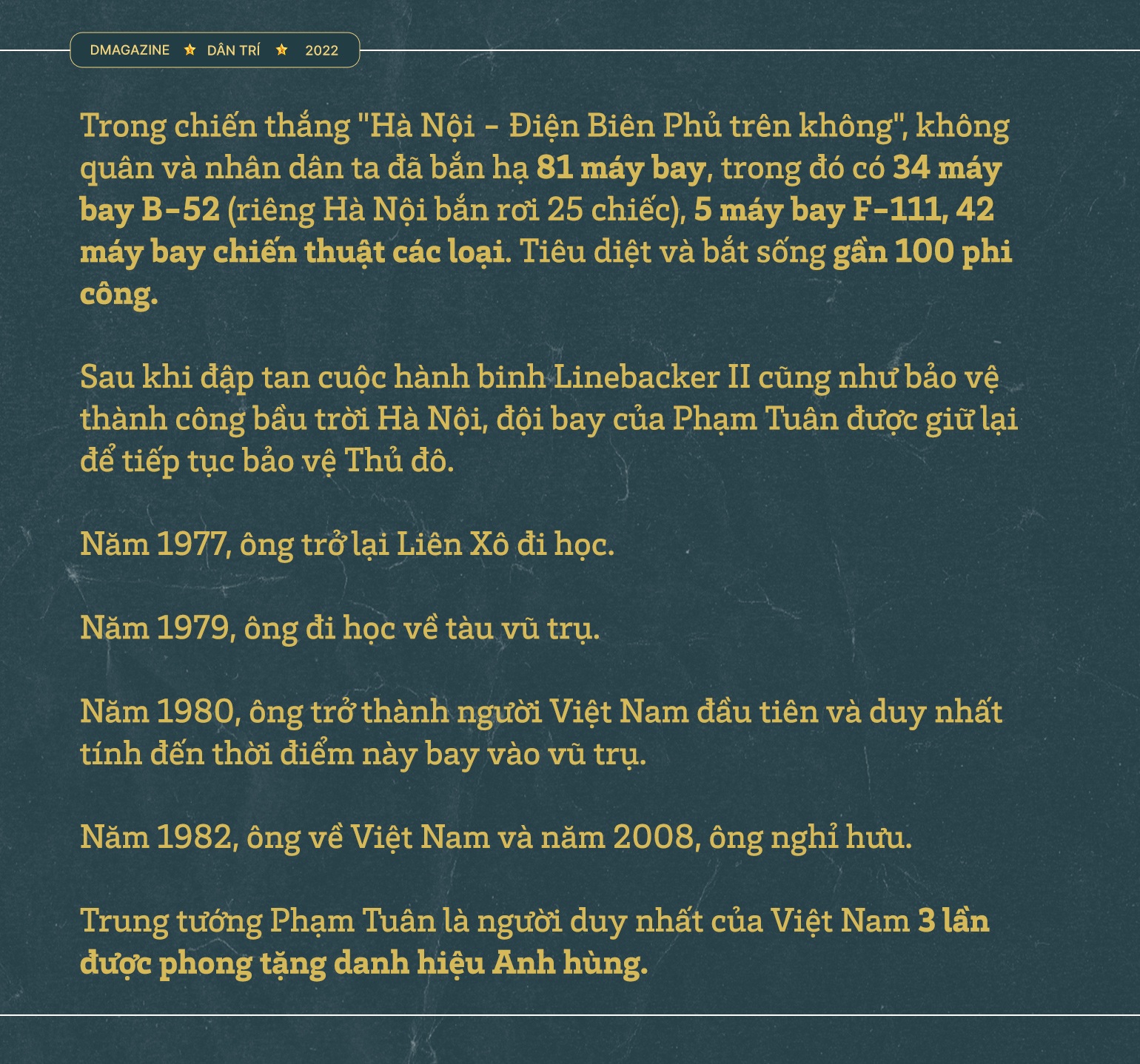 DMAGAZINE ★ DÂN TRÍ ★ 2022

Trong chiến thắng "Hà Nội - Điện Biên Phủ trên không", không quân và nhân dân ta đã bắn hạ 81 máy bay, trong đó có 34 máy bay B-52 (riêng Hà Nội bắn rơi 25 chiếc), 5 máy bay F-111, 42 máy bay chiến thuật các loại. Tiêu diệt và bắt sống gần 100 phi công.

Sau khi đập tan cuộc hành binh Linebacker II cũng như bảo vệ thành công bầu trời Hà Nội, đội bay của Phạm Tuân được giữ lại để tiếp tục bảo vệ Thủ đô.

Năm 1977, ông trở lại Liên Xô đi học.

Năm 1979, ông đi học về tàu vũ trụ.

Năm 1980, ông trở thành người Việt Nam đầu tiên và duy nhất tính đến thời điểm này bay vào vũ trụ.

Năm 1982, ông về Việt Nam và năm 2008, ông nghỉ hưu.

Trung tướng Phạm Tuân là người duy nhất của Việt Nam 3 lần được phong tặng danh hiệu Anh hùng.